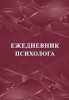 ЕЖЕДНЕВНИК
ПСИХОЛОГА